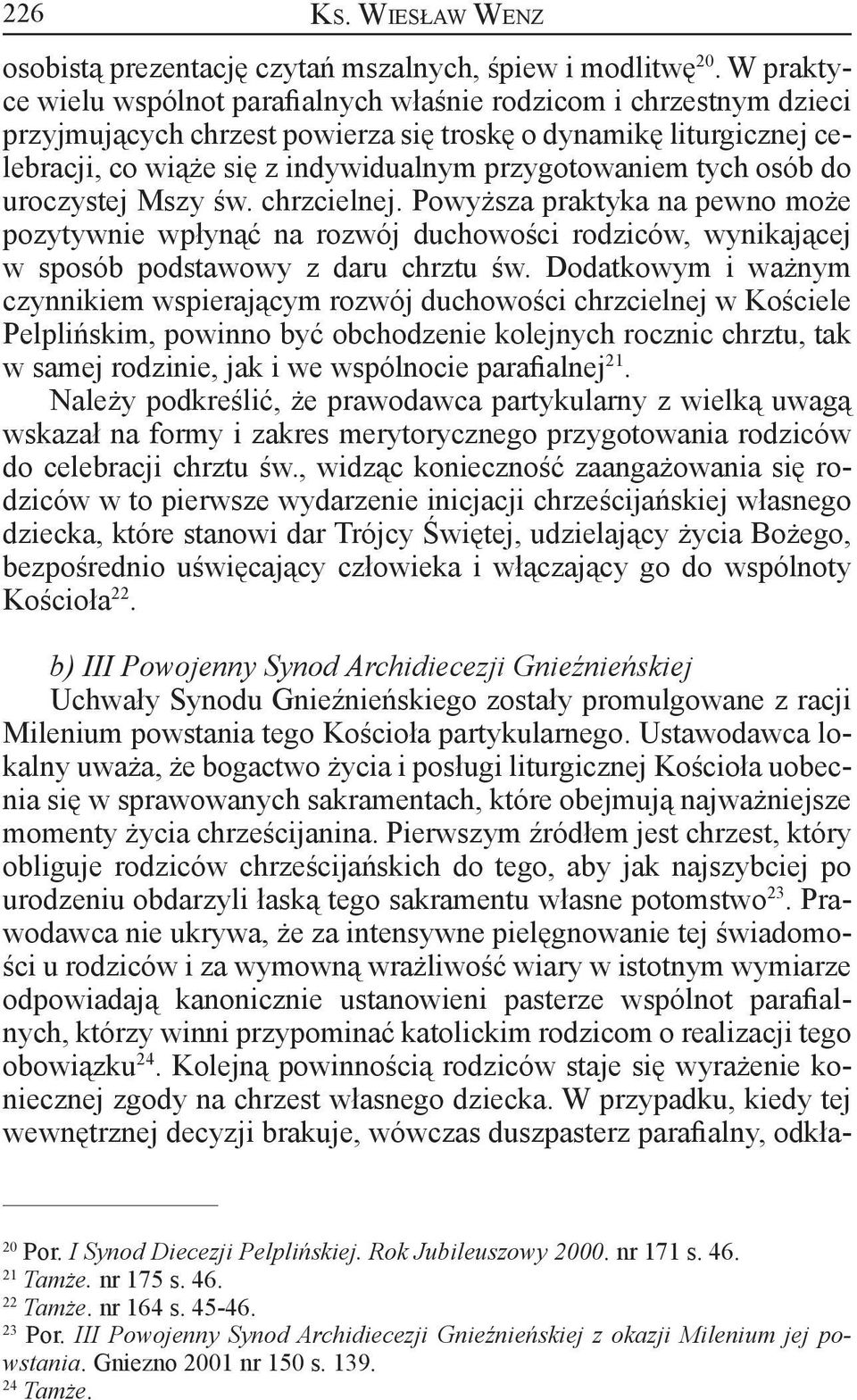 226 Ks. Wiesław Wenz

osobistą prezentację czytań mszalnych, śpiew i modlitwę$^{20}$. W praktyce wielu wspólnot parafialnych właśnie rodzicom i chrzestnym dzieci przyjmujących chrzest powierza się troskę o dynamikę liturgicznej celebracji, co wiąże się z indywidualnym przygotowaniem tych osób do uroczystej Mszy św. chrzcielnej. Powyższa praktyka na pewno może pozytywnie wpłynąć na rozwój duchowości rodziców, wynikającej w sposób podstawowy z daru chrztu św. Dodatkowym i ważnym czynnikiem wspierającym rozwój duchowości chrzcielnej w Kościele Pelplińskim, powinno być obchodzenie kolejnych rocznic chrztu, tak w samej rodzinie, jak i we wspólnocie parafialnej$^{21}$.

Należy podkreślić, że prawodawca partykularny z wielką uwagą wskazał na formy i zakres merytorycznego przygotowania rodziców do celebracji chrztu św., widząc konieczność zaangażowania się rodziców w to pierwsze wydarzenie inicjacji chrześcijańskiej własnego dziecka, które stanowi dar Trójcy Świętej, udzielający życia Bożego, bezpośrednio uświęcający człowieka i włączający go do wspólnoty Kościoła$^{22}$.

b) III Powojenny Synod Archidiecezji Gnieźnieńskiej

Uchwały Synodu Gnieźnieńskiego zostały promulgowane z racji Milenium powstania tego Kościoła partykularnego. Ustawodawca lokalny uważa, że bogactwo życia i posługi liturgicznej Kościoła uobecnia się w sprawowanych sakramentach, które obejmują najważniejsze momenty życia chrześcijanina. Pierwszym źródłem jest chrzest, który obliguje rodziców chrześcijańskich do tego, aby jak najszybciej po urodzeniu obdarzyli łaską tego sakramentu własne potomstwo$^{23}$. Prawodawca nie ukrywa, że za intensywne pielęgnowanie tej świadomości u rodziców i za wymowną wrażliwość wiary w istotnym wymiarze odpowiadają kanonicznie ustanowieni pasterze wspólnot parafialnych, którzy winni przypominać katolickim rodzicom o realizacji tego obowiązku$^{24}$. Kolejną powinnością rodziców staje się wyrażenie koniecznej zgody na chrzest własnego dziecka. W przypadku, kiedy tej wewnętrznej decyzji brakuje, wówczas duszpasterz parafialny, odkła-

$^{20}$ Por. I Synod Diecezji Pelplińskiej. Rok Jubileuszowy 2000. nr 171 s. 46.
$^{21}$ Tamże. nr 175 s. 46.
$^{22}$ Tamże. nr 164 s. 45-46.
$^{23}$ Por. III Powojenny Synod Archidiecezji Gnieźnieńskiej z okazji Milenium jej powstania. Gniezno 2001 nr 150 s. 139.
$^{24}$ Tamże.